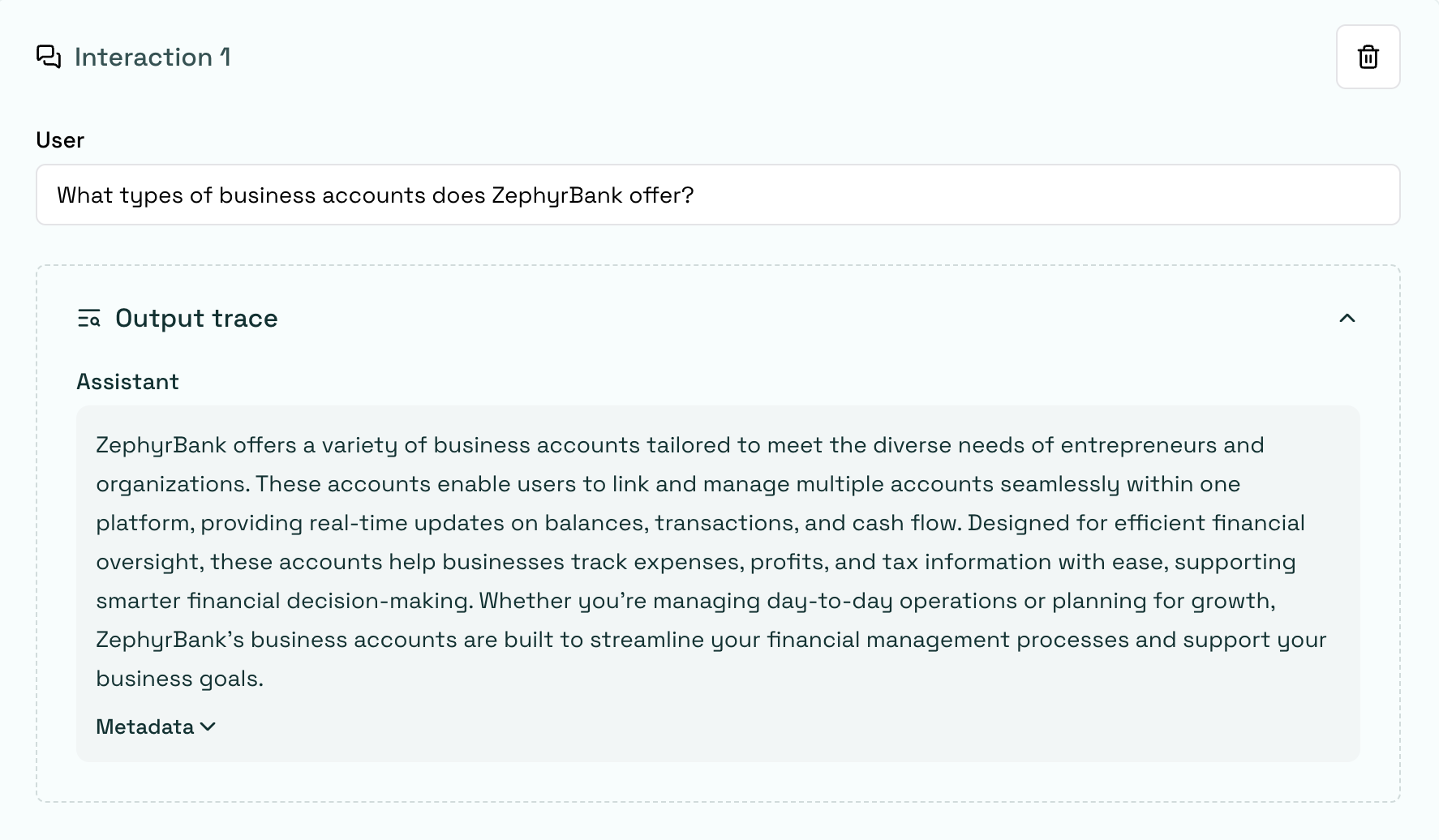 Interaction 1

User

What types of business accounts does ZephyrBank offer?

Output trace

Assistant

ZephyrBank offers a variety of business accounts tailored to meet the diverse needs of entrepreneurs and organizations. These accounts enable users to link and manage multiple accounts seamlessly within one platform, providing real-time updates on balances, transactions, and cash flow. Designed for efficient financial oversight, these accounts help businesses track expenses, profits, and tax information with ease, supporting smarter financial decision-making. Whether you're managing day-to-day operations or planning for growth, ZephyrBank's business accounts are built to streamline your financial management processes and support your business goals.

Metadata